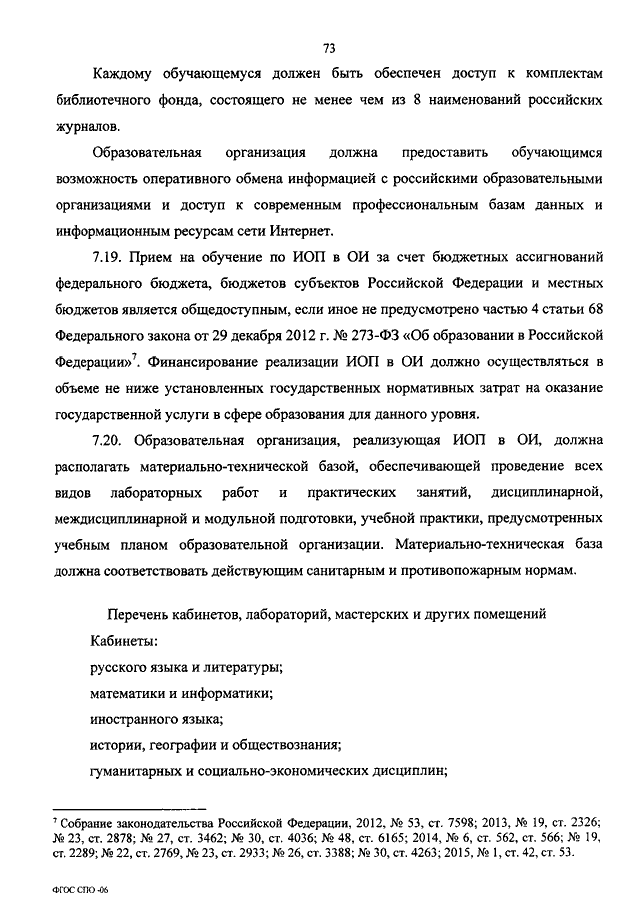 73

Каждому обучающемуся должен быть обеспечен доступ к комплектам библиотечного фонда, состоящего не менее чем из 8 наименований российских журналов.

Образовательная организация должна предоставить обучающимся возможность оперативного обмена информацией с российскими образовательными организациями и доступ к современным профессиональным базам данных и информационным ресурсам сети Интернет.

7.19. Прием на обучение по ИОП в ОИ за счет бюджетных ассигнований федерального бюджета, бюджетов субъектов Российской Федерации и местных бюджетов является общедоступным, если иное не предусмотрено частью 4 статьи 68 Федерального закона от 29 декабря 2012 г. № 273-ФЗ «Об образовании в Российской Федерации»$^7$. Финансирование реализации ИОП в ОИ должно осуществляться в объеме не ниже установленных государственных нормативных затрат на оказание государственной услуги в сфере образования для данного уровня.

7.20. Образовательная организация, реализующая ИОП в ОИ, должна располагать материально-технической базой, обеспечивающей проведение всех видов лабораторных работ и практических занятий, дисциплинарной, междисциплинарной и модульной подготовки, учебной практики, предусмотренных учебным планом образовательной организации. Материально-техническая база должна соответствовать действующим санитарным и противопожарным нормам.

Перечень кабинетов, лабораторий, мастерских и других помещений

Кабинеты:

русского языка и литературы;

математики и информатики;

иностранного языка;

истории, географии и обществознания;

гуманитарных и социально-экономических дисциплин;

$^7$ Собрание законодательства Российской Федерации, 2012, № 53, ст. 7598; 2013, № 19, ст. 2326; № 23, ст. 2878; № 27, ст. 3462; № 30, ст. 4036; № 48, ст. 6165; 2014, № 6, ст. 562, ст. 566; № 19, ст. 2289; № 22, ст. 2769, № 23, ст. 2933; № 26, ст. 3388; № 30, ст. 4263; 2015, № 1, ст. 42, ст. 53.

ФГОС СПО -06